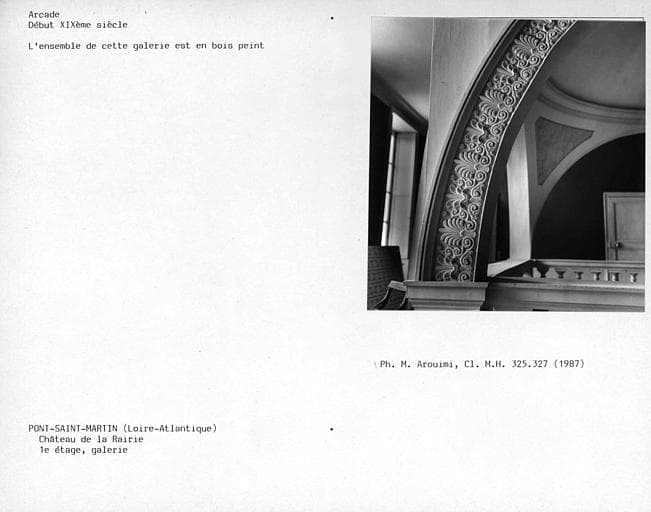 Arcade
Début XIXème siècle

L'ensemble de cette galerie est en bois peint

Ph. M. Arouimi, Cl. M.H. 325.327 (1987)

PONT-SAINT-MARTIN (Loire-Atlantique)
Château de la Rairie
1e étage, galerie